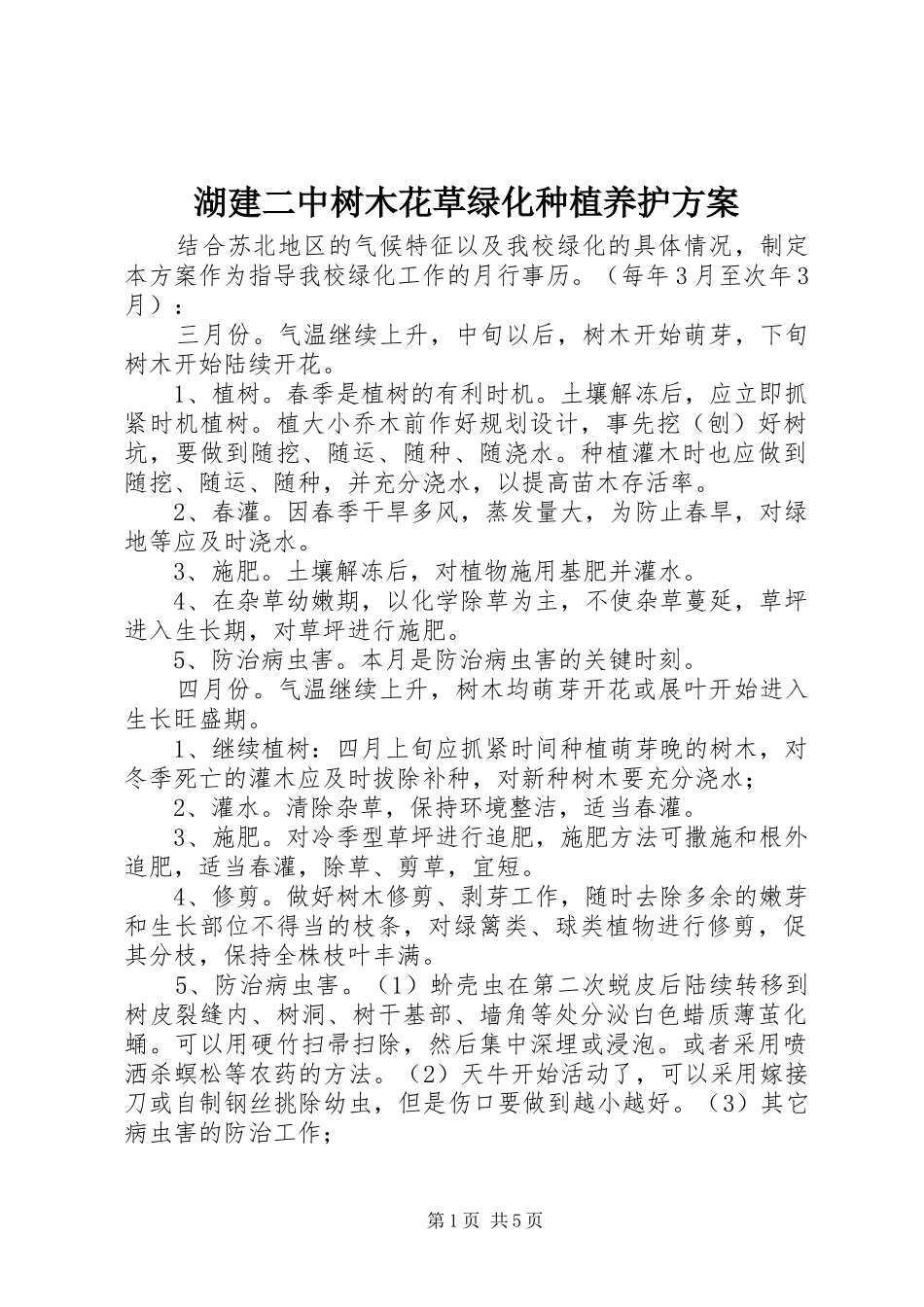 湖建二中树木花草绿化种植养护方案

结合苏北地区的气候特征以及我校绿化的具体情况，制定本方案作为指导我校绿化工作的月行事历。（每年3月至次年3月）：

三月份。气温继续上升，中旬以后，树木开始萌芽，下旬树木开始陆续开花。

1、植树。春季是植树的有利时机。土壤解冻后，应立即抓紧时机植树。植大小乔木前作好规划设计，事先挖（刨）好树坑，要做到随挖、随运、随种、随浇水。种植灌木时也应做到随挖、随运、随种，并充分浇水，以提高苗木存活率。

2、春灌。因春季干旱多风，蒸发量大，为防止春旱，对绿地等应及时浇水。

3、施肥。土壤解冻后，对植物施用基肥并灌水。

4、在杂草幼嫩期，以化学除草为主，不使杂草蔓延，草坪进入生长期，对草坪进行施肥。

5、防治病虫害。本月是防治病虫害的关键时刻。

四月份。气温继续上升，树木均萌芽开花或展叶开始进入生长旺盛期。

1、继续植树：四月上旬应抓紧时间种植萌芽晚的树木，对冬季死亡的灌木应及时拔除补种，对新种树木要充分浇水；

2、灌水。清除杂草，保持环境整洁，适当春灌。

3、施肥。对冷季型草坪进行追肥，施肥方法可撒施和根外追肥，适当春灌，除草、剪草，宜短。

4、修剪。做好树木修剪、剥芽工作，随时去除多余的嫩芽和生长部位不得当的枝条，对绿篱类、球类植物进行修剪，促其分枝，保持全株枝叶丰满。

5、防治病虫害。（1）蚧壳虫在第二次蜕皮后陆续转移到树皮裂缝内、树洞、树干基部、墙角等处分泌白色蜡质薄茧化蛹。可以用硬竹扫帚扫除，然后集中深埋或浸泡。或者采用喷洒杀螟松等农药的方法。（2）天牛开始活动了，可以采用嫁接刀或自制钢丝挑除幼虫，但是伤口要做到越小越好。（3）其它病虫害的防治工作；

第1页 共5页